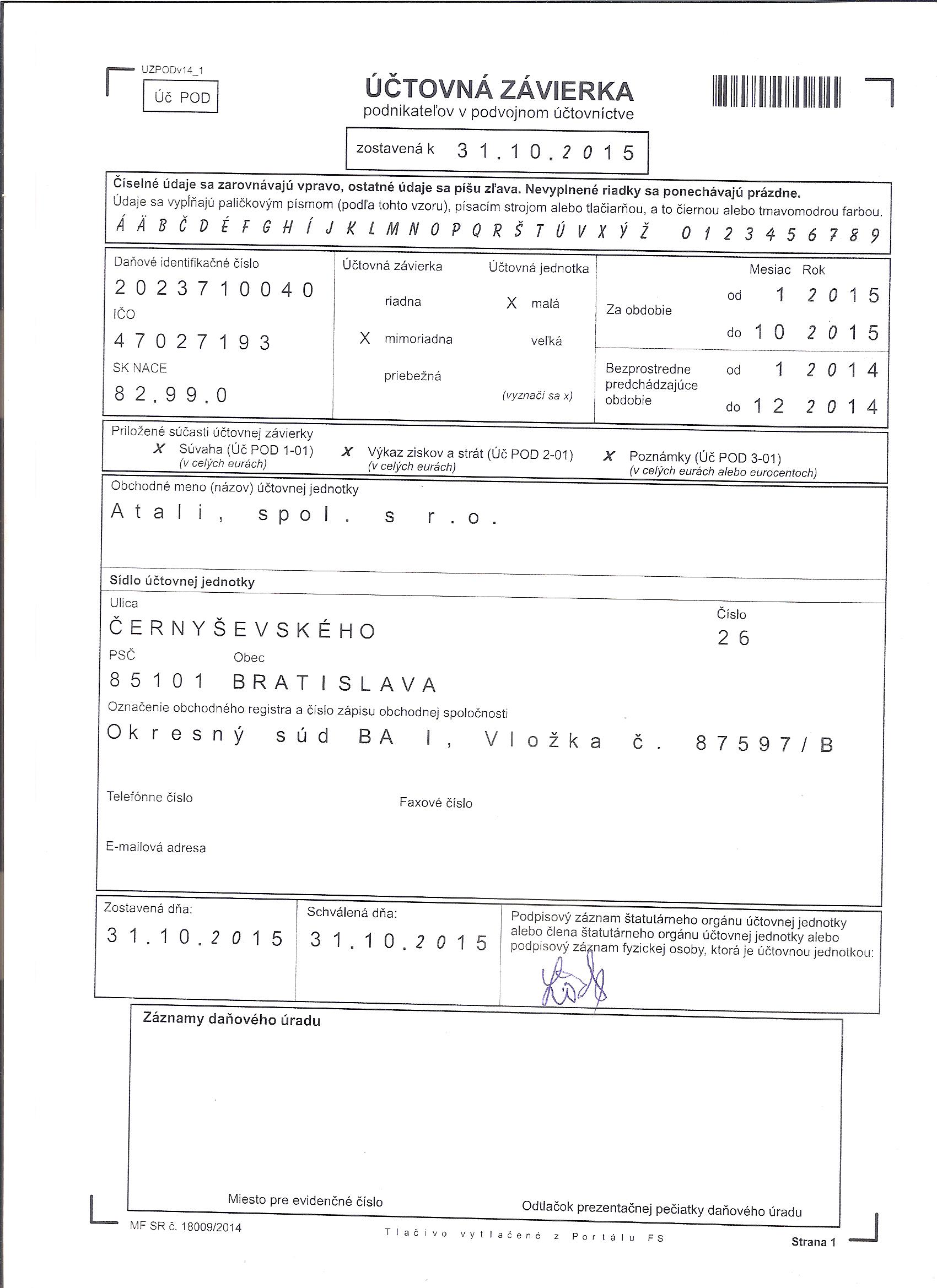 UZPODv14_1

Úč POD

ÚČTOVNÁ ZÁVIERKA
podnikateľov v podvojnom účtovníctve

zostavená k 31.10.2015

Číselné údaje sa zarovnávajú vpravo, ostatné údaje sa píšu zľava. Nevyplnené riadky sa ponechávajú prázdne.
Údaje sa vypĺňajú paličkovým písmom (podľa tohto vzoru), písacím strojom alebo tlačiarňou, a to čiernou alebo tmavomodrou farbou.
Á Ä B Č D É F G H Í J K L M N O P Q R Š T Ú V X Ý Ž 0 1 2 3 4 5 6 7 8 9

Daňové identifikačné číslo
2023710040
IČO
47027193
SK NACE
82.99.0

Účtovná závierka
riadna
X mimoriadna
priebežná

Účtovná jednotka
X malá
veľká
(vyznačí sa x)

Mesiac Rok
Za obdobie od 1 2015
do 10 2015
Bezprostredne predchádzajúce obdobie od 1 2014
do 12 2014

Priložené súčasti účtovnej závierky
X Súvaha (Úč POD 1-01) (v celých eurách)
X Výkaz ziskov a strát (Úč POD 2-01) (v celých eurách)
X Poznámky (Úč POD 3-01) (v celých eurách alebo eurocentoch)

Obchodné meno (názov) účtovnej jednotky
Atali, spol. s r.o.

Sídlo účtovnej jednotky
Ulica
ČERNYŠEVSKÉHO
Číslo
26
PSČ
85101
Obec
BRATISLAVA
Označenie obchodného registra a číslo zápisu obchodnej spoločnosti
Okresný súd BA I, Vložka č. 87597/B

Telefónne číslo
Faxové číslo
E-mailová adresa

Zostavená dňa:
31.10.2015
Schválená dňa:
31.10.2015
Podpisový záznam štatutárneho orgánu účtovnej jednotky alebo člena štatutárneho orgánu účtovnej jednotky alebo podpisový záznam fyzickej osoby, ktorá je účtovnou jednotkou:

Záznamy daňového úradu

Miesto pre evidenčné číslo
Odtlačok prezentačnej pečiatky daňového úradu

MF SR č. 18009/2014
Tlačivo vytlačené z Portálu FS
Strana 1